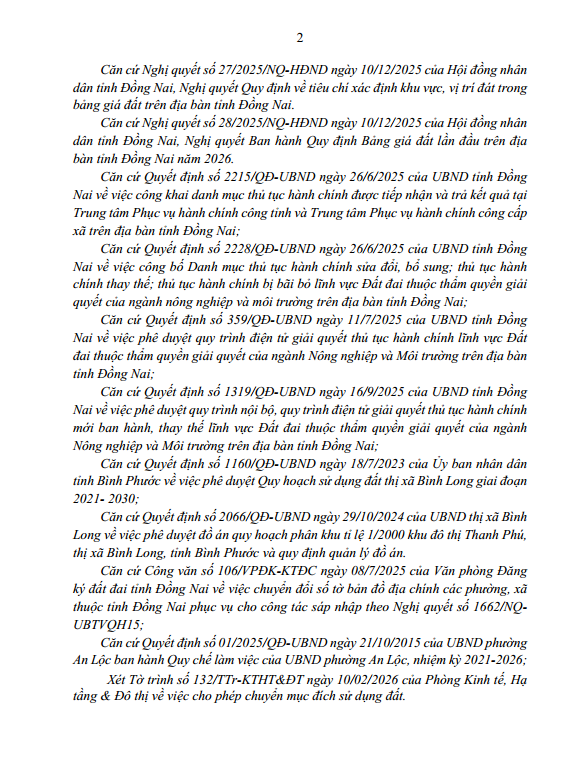 2

Căn cứ Nghị quyết số 27/2025/NQ-HĐND ngày 10/12/2025 của Hội đồng nhân dân tỉnh Đồng Nai, Nghị quyết Quy định về tiêu chí xác định khu vực, vị trí đất trong bảng giá đất trên địa bàn tỉnh Đồng Nai.

Căn cứ Nghị quyết số 28/2025/NQ-HĐND ngày 10/12/2025 của Hội đồng nhân dân tỉnh Đồng Nai, Nghị quyết Ban hành Quy định Bảng giá đất lần đầu trên địa bàn tỉnh Đồng Nai năm 2026.

Căn cứ Quyết định số 2215/QĐ-UBND ngày 26/6/2025 của UBND tỉnh Đồng Nai về việc công khai danh mục thủ tục hành chính được tiếp nhận và trả kết quả tại Trung tâm Phục vụ hành chính công tỉnh và Trung tâm Phục vụ hành chính công cấp xã trên địa bàn tỉnh Đồng Nai;

Căn cứ Quyết định số 2228/QĐ-UBND ngày 26/6/2025 của UBND tỉnh Đồng Nai về việc công bố Danh mục thủ tục hành chính sửa đổi, bổ sung; thủ tục hành chính thay thế; thủ tục hành chính bị bãi bỏ lĩnh vực Đất đai thuộc thẩm quyền giải quyết của ngành nông nghiệp và môi trường trên địa bàn tỉnh Đồng Nai;

Căn cứ Quyết định số 359/QĐ-UBND ngày 11/7/2025 của UBND tỉnh Đồng Nai về việc phê duyệt quy trình điện tử giải quyết thủ tục hành chính lĩnh vực Đất đai thuộc thẩm quyền giải quyết của ngành Nông nghiệp và Môi trường trên địa bàn tỉnh Đồng Nai;

Căn cứ Quyết định số 1319/QĐ-UBND ngày 16/9/2025 của UBND tỉnh Đồng Nai về việc phê duyệt quy trình nội bộ, quy trình điện tử giải quyết thủ tục hành chính mới ban hành, thay thế lĩnh vực Đất đai thuộc thẩm quyền giải quyết của ngành Nông nghiệp và Môi trường trên địa bàn tỉnh Đồng Nai;

Căn cứ Quyết định số 1160/QĐ-UBND ngày 18/7/2023 của Ủy ban nhân dân tỉnh Bình Phước về việc phê duyệt Quy hoạch sử dụng đất thị xã Bình Long giai đoạn 2021- 2030;

Căn cứ Quyết định số 2066/QĐ-UBND ngày 29/10/2024 của UBND thị xã Bình Long về việc phê duyệt đồ án quy hoạch phân khu tỉ lệ 1/2000 khu đô thị Thanh Phú, thị xã Bình Long, tỉnh Bình Phước và quy định quản lý đồ án.

Căn cứ Công văn số 106/VPĐK-KTĐC ngày 08/7/2025 của Văn phòng Đăng ký đất đai tỉnh Đồng Nai về việc chuyển đổi số tờ bản đồ địa chính các phường, xã thuộc tỉnh Đồng Nai phục vụ cho công tác sáp nhập theo Nghị quyết số 1662/NQ-UBTVQH15;

Căn cứ Quyết định số 01/2025/QĐ-UBND ngày 21/10/2015 của UBND phường An Lộc ban hành Quy chế làm việc của UBND phường An Lộc, nhiệm kỳ 2021-2026;

Xét Tờ trình số 132/TTr-KTHT&ĐT ngày 10/02/2026 của Phòng Kinh tế, Hạ tầng & Đô thị về việc cho phép chuyển mục đích sử dụng đất.